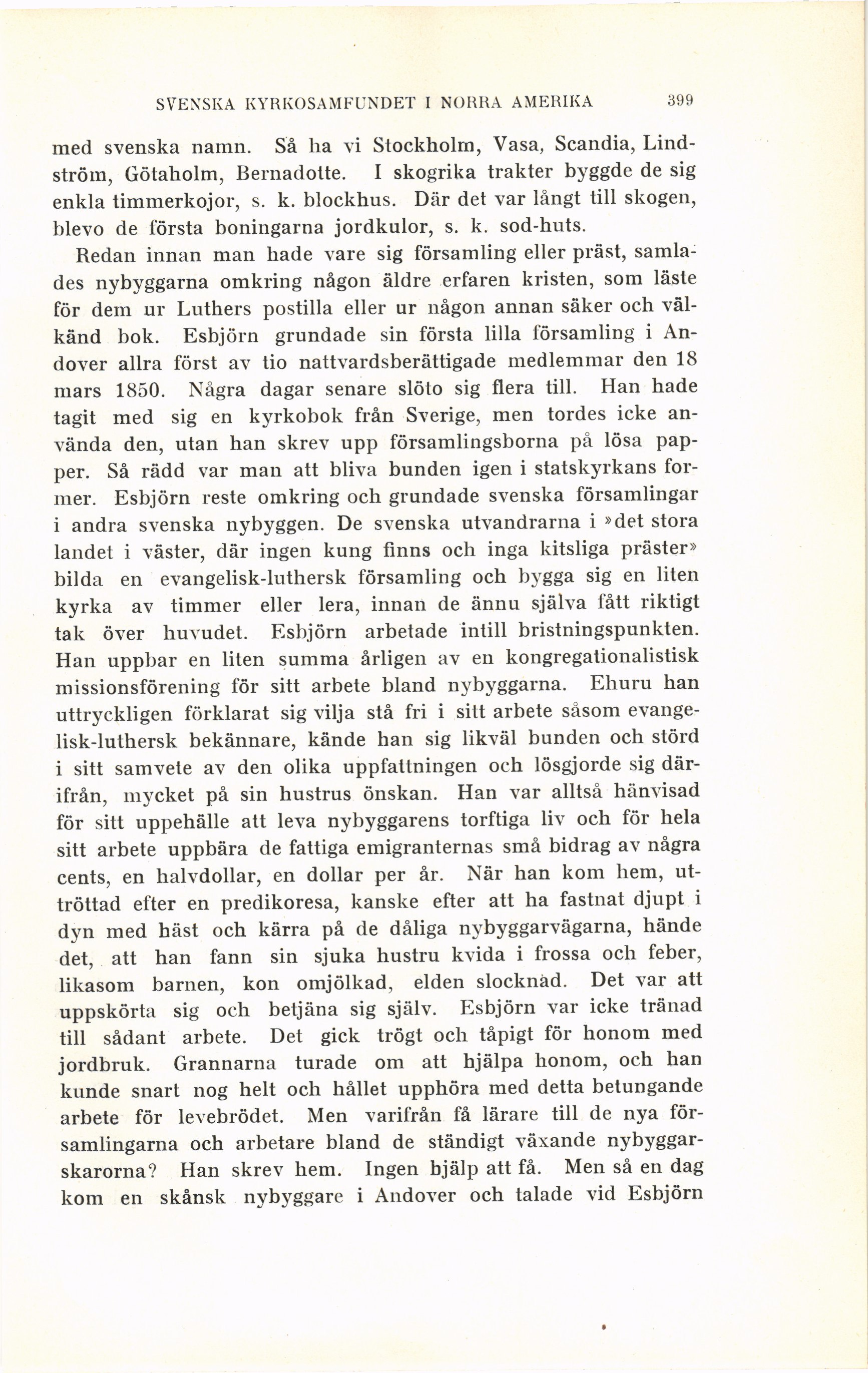 SVENSKA KYRKOSAMFUNDET I NORRA AMERIKA 399

med svenska namn. Så ha vi Stockholm, Vasa, Scandia, Lindström, Götaholm, Bernadotte. I skogrika trakter byggde de sig enkla timmerkojor, s. k. blockhus. Där det var långt till skogen, blevo de första boningarna jordkulor, s. k. sod-huts.

Redan innan man hade vare sig församling eller präst, samlades nybyggarna omkring någon äldre erfaren kristen, som läste för dem ur Luthers postilla eller ur någon annan säker och välkänd bok. Esbjörn grundade sin första lilla församling i Andover allra först av tio nattvardsberättigade medlemmar den 18 mars 1850. Några dagar senare slöto sig flera till. Han hade tagit med sig en kyrkobok från Sverige, men tordes icke använda den, utan han skrev upp församlingsborna på lösa papper. Så rädd var man att bliva bunden igen i statskyrkans former. Esbjörn reste omkring och grundade svenska församlingar i andra svenska nybyggen. De svenska utvandrarna i »det stora landet i väster, där ingen kung finns och inga kitsliga präster» bilda en evangelisk-luthersk församling och bygga sig en liten kyrka av timmer eller lera, innan de ännu själva fått riktigt tak över huvudet. Esbjörn arbetade intill bristningspunkten. Han uppbar en liten summa årligen av en kongregationalistisk missionsförening för sitt arbete bland nybyggarna. Ehuru han uttryckligen förklarat sig vilja stå fri i sitt arbete såsom evangelisk-luthersk bekännare, kände han sig likväl bunden och störd i sitt samvete av den olika uppfattningen och lösgjorde sig därifrån, mycket på sin hustrus önskan. Han var alltså hänvisad för sitt uppehälle att leva nybyggarens torftiga liv och för hela sitt arbete uppbära de fattiga emigranternas små bidrag av några cents, en halvdollar, en dollar per år. När han kom hem, uttröttad efter en predikoresa, kanske efter att ha fastnat djupt i dyn med häst och kärra på de dåliga nybyggarvägarna, hände det, att han fann sin sjuka hustru kvida i frossa och feber, likasom barnen, kon omjölkad, elden slocknad. Det var att uppskörta sig och betjäna sig själv. Esbjörn var icke tränad till sådant arbete. Det gick trögt och tåpigt för honom med jordbruk. Grannarna turade om att hjälpa honom, och han kunde snart nog helt och hållet upphöra med detta betungande arbete för levebrödet. Men varifrån få lärare till de nya församlingarna och arbetare bland de ständigt växande nybyggarskarorna? Han skrev hem. Ingen hjälp att få. Men så en dag kom en skånsk nybyggare i Andover och talade vid Esbjörn